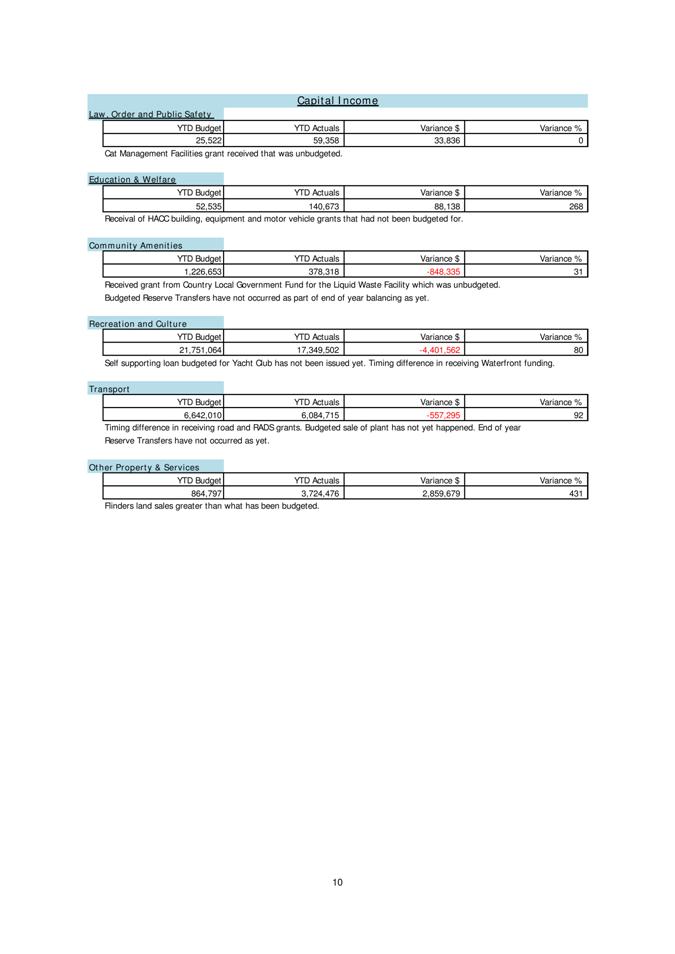 Capital Income

Law, Order and Public Safety

| YTD Budget | YTD Actuals | Variance $ | Variance % |
|---|---|---|---|
| 25,522 | 59,358 | 33,836 | 0 |

Cat Management Facilities grant received that was unbudgeted.

Education & Welfare

| YTD Budget | YTD Actuals | Variance $ | Variance % |
|---|---|---|---|
| 52,535 | 140,673 | 88,138 | 268 |

Receival of HACC building, equipment and motor vehicle grants that had not been budgeted for.

Community Amenities

| YTD Budget | YTD Actuals | Variance $ | Variance % |
|---|---|---|---|
| 1,226,653 | 378,318 | -848,335 | 31 |

Received grant from Country Local Government Fund for the Liquid Waste Facility which was unbudgeted.
Budgeted Reserve Transfers have not occurred as part of end of year balancing as yet.

Recreation and Culture

| YTD Budget | YTD Actuals | Variance $ | Variance % |
|---|---|---|---|
| 21,751,064 | 17,349,502 | -4,401,562 | 80 |

Self supporting loan budgeted for Yacht Club has not been issued yet. Timing difference in receiving Waterfront funding.

Transport

| YTD Budget | YTD Actuals | Variance $ | Variance % |
|---|---|---|---|
| 6,642,010 | 6,084,715 | -557,295 | 92 |

Timing difference in receiving road and RADS grants. Budgeted sale of plant has not yet happened. End of year Reserve Transfers have not occurred as yet.

Other Property & Services

| YTD Budget | YTD Actuals | Variance $ | Variance % |
|---|---|---|---|
| 864,797 | 3,724,476 | 2,859,679 | 431 |

Flinders land sales greater than what has been budgeted.

10